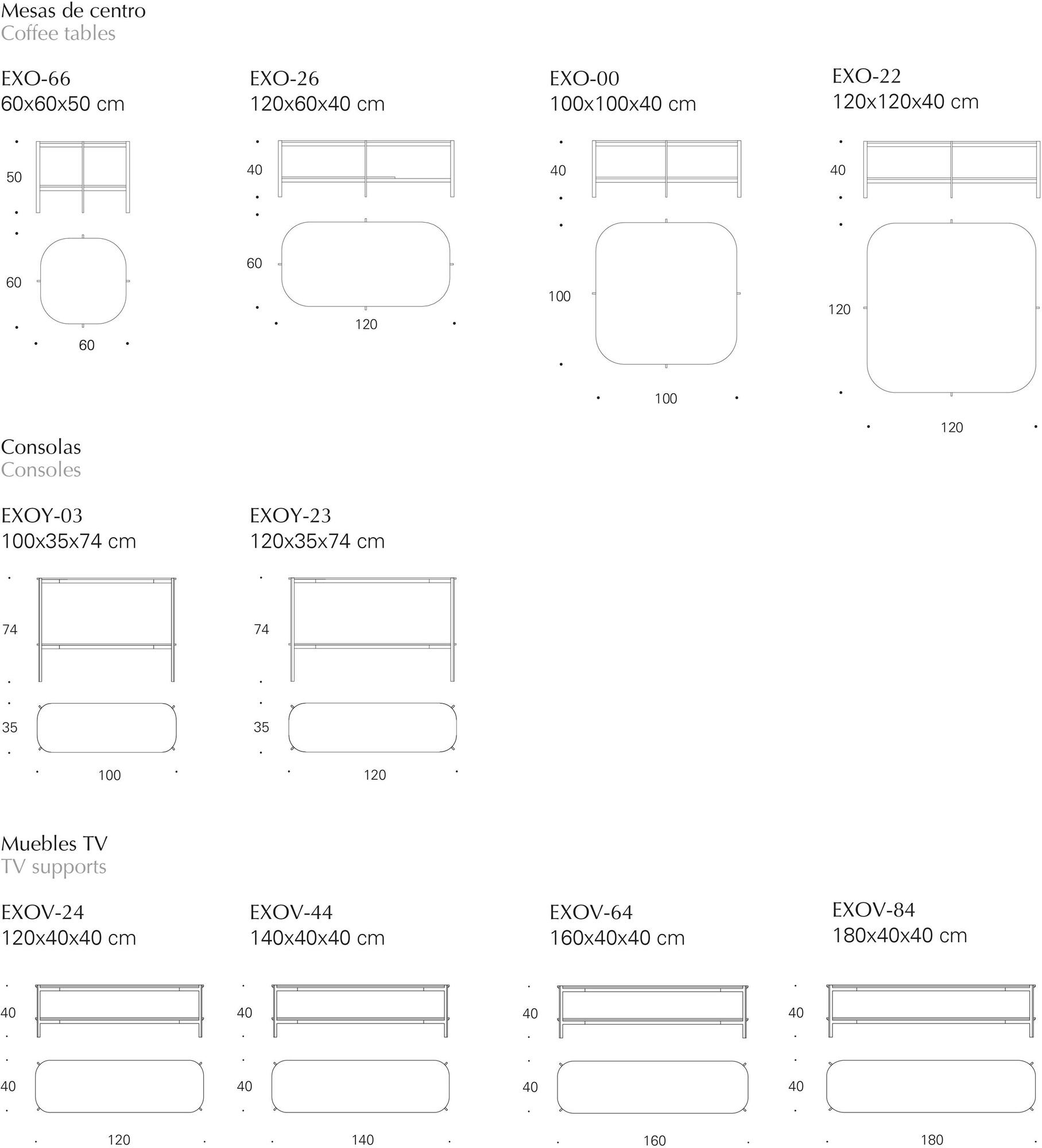 Mesas de centro
Coffee tables

EXO-66
60x60x50 cm

50

60

60

EXO-26
120x60x40 cm

40

60

120

EXO-00
100x100x40 cm

40

100

100

EXO-22
120x120x40 cm

40

120

120

Consolas
Consoles

EXOY-03
100x35x74 cm

74

35

100

EXOY-23
120x35x74 cm

74

35

120

Muebles TV
TV supports

EXOV-24
120x40x40 cm

40

40

120

EXOV-44
140x40x40 cm

40

40

140

EXOV-64
160x40x40 cm

40

40

160

EXOV-84
180x40x40 cm

40

40

180